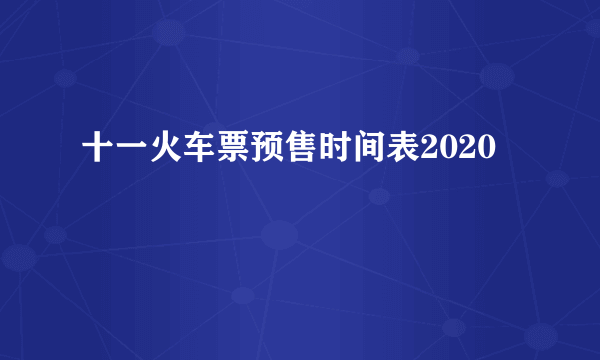 十一火车票预售时间表2020